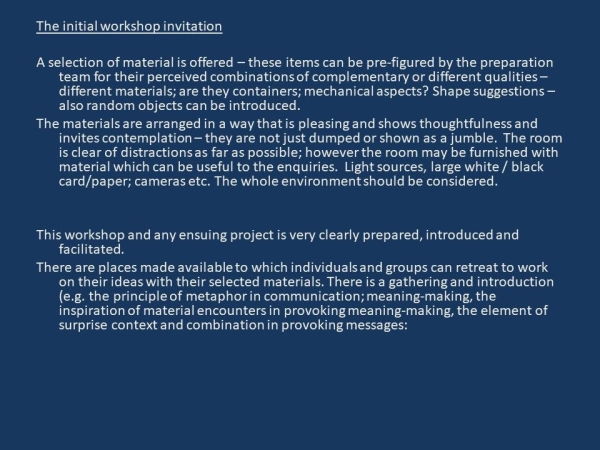 The initial workshop invitation

A selection of material is offered – these items can be pre-figured by the preparation team for their perceived combinations of complementary or different qualities – different materials; are they containers; mechanical aspects? Shape suggestions – also random objects can be introduced.

The materials are arranged in a way that is pleasing and shows thoughtfulness and invites contemplation – they are not just dumped or shown as a jumble. The room is clear of distractions as far as possible; however the room may be furnished with material which can be useful to the enquiries. Light sources, large white / black card/paper; cameras etc. The whole environment should be considered.

This workshop and any ensuing project is very clearly prepared, introduced and facilitated.

There are places made available to which individuals and groups can retreat to work on their ideas with their selected materials. There is a gathering and introduction (e.g. the principle of metaphor in communication; meaning-making, the inspiration of material encounters in provoking meaning-making, the element of surprise context and combination in provoking messages: